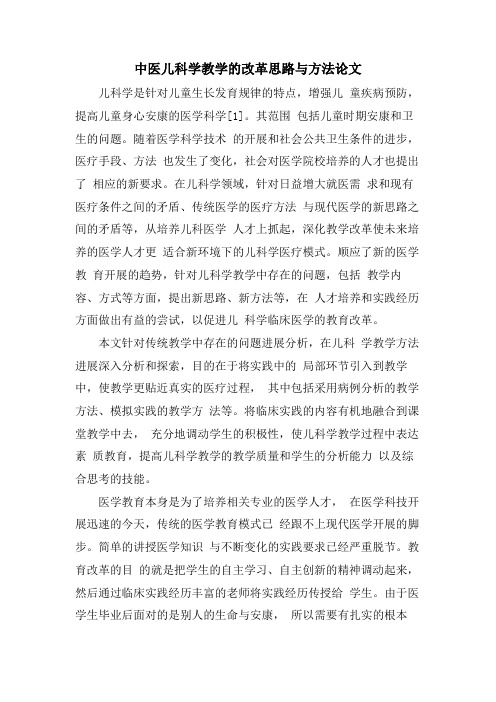 中医儿科学教学的改革思路与方法论文

儿科学是针对儿童生长发育规律的特点，增强儿 童疾病预防，提高儿童身心安康的医学科学[1]。其范围 包括儿童时期安康和卫生的问题。随着医学科学技术 的开展和社会公共卫生条件的进步，医疗手段、方法 也发生了变化，社会对医学院校培养的人才也提出了 相应的新要求。在儿科学领域，针对日益增大就医需 求和现有医疗条件之间的矛盾、传统医学的医疗方法 与现代医学的新思路之间的矛盾等，从培养儿科医学 人才上抓起，深化教学改革使未来培养的医学人才更 适合新环境下的儿科学医疗模式。顺应了新的医学教 育开展的趋势，针对儿科学教学中存在的问题，包括 教学内容、方式等方面，提出新思路、新方法等，在 人才培养和实践经历方面做出有益的尝试，以促进儿 科学临床医学的教育改革。

本文针对传统教学中存在的问题进展分析，在儿科 学教学方法进展深入分析和探索，目的在于将实践中的 局部环节引入到教学中，使教学更贴近真实的医疗过程， 其中包括采用病例分析的教学方法、模拟实践的教学方 法等。将临床实践的内容有机地融合到课堂教学中去， 充分地调动学生的积极性，使儿科学教学过程中表达素 质教育，提高儿科学教学的教学质量和学生的分析能力 以及综合思考的技能。

医学教育本身是为了培养相关专业的医学人才， 在医学科技开展迅速的今天，传统的医学教育模式已 经跟不上现代医学开展的脚步。简单的讲授医学知识 与不断变化的实践要求已经严重脱节。教育改革的目 的就是把学生的自主学习、自主创新的精神调动起来，然后通过临床实践经历丰富的老师将实践经历传授给 学生。由于医学生毕业后面对的是别人的生命与安康， 所以需要有扎实的根本